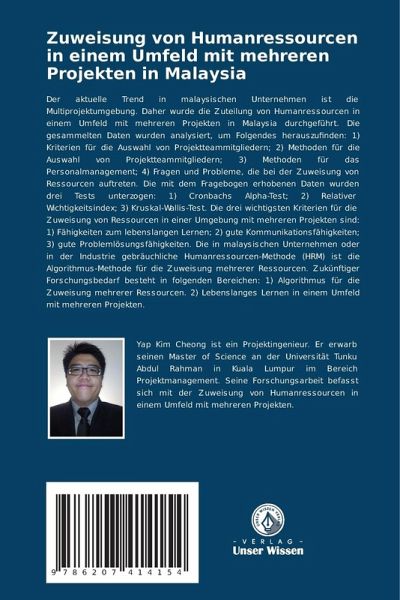 Zuweisung von Humanressourcen in einem Umfeld mit mehreren Projekten in Malaysia

Der aktuelle Trend in malaysischen Unternehmen ist die Multiprojektumgebung. Daher wurde die Zuteilung von Humanressourcen in einem Umfeld mit mehreren Projekten in Malaysia durchgeführt. Die gesammelten Daten wurden analysiert, um Folgendes herauszufinden: 1) Kriterien für die Auswahl von Projektteammitgliedern; 2) Methoden für die Auswahl von Projektteammitgliedern; 3) Methoden für das Personalmanagement; 4) Fragen und Probleme, die bei der Zuweisung von Ressourcen auftreten. Die mit dem Fragebogen erhobenen Daten wurden drei Tests unterzogen: 1) Cronbachs Alpha-Test; 2) Relativer Wichtigkeitsindex; 3) Kruskal-Wallis-Test. Die drei wichtigsten Kriterien für die Zuweisung von Ressourcen in einer Umgebung mit mehreren Projekten sind: 1) Fähigkeiten zum lebenslangen Lernen; 2) gute Kommunikationsfähigkeiten; 3) gute Problemlösungsfähigkeiten. Die in malaysischen Unternehmen oder in der Industrie gebräuchliche Humanressourcen-Methode (HRM) ist die Algorithmus-Methode für die Zuweisung mehrerer Ressourcen. Zukünftiger Forschungsbedarf besteht in folgenden Bereichen: 1) Algorithmus für die Zuweisung mehrerer Ressourcen. 2) Lebenslanges Lernen in einem Umfeld mit mehreren Projekten.

Yap Kim Cheong ist ein Projektingenieur. Er erwarb seinen Master of Science an der Universität Tunku Abdul Rahman in Kuala Lumpur im Bereich Projektmanagement. Seine Forschungsarbeit befasst sich mit der Zuweisung von Humanressourcen in einem Umfeld mit mehreren Projekten.

9 786207 414154

UNSER WISSEN VERLAG
- VERLAG -
Unser Wissen